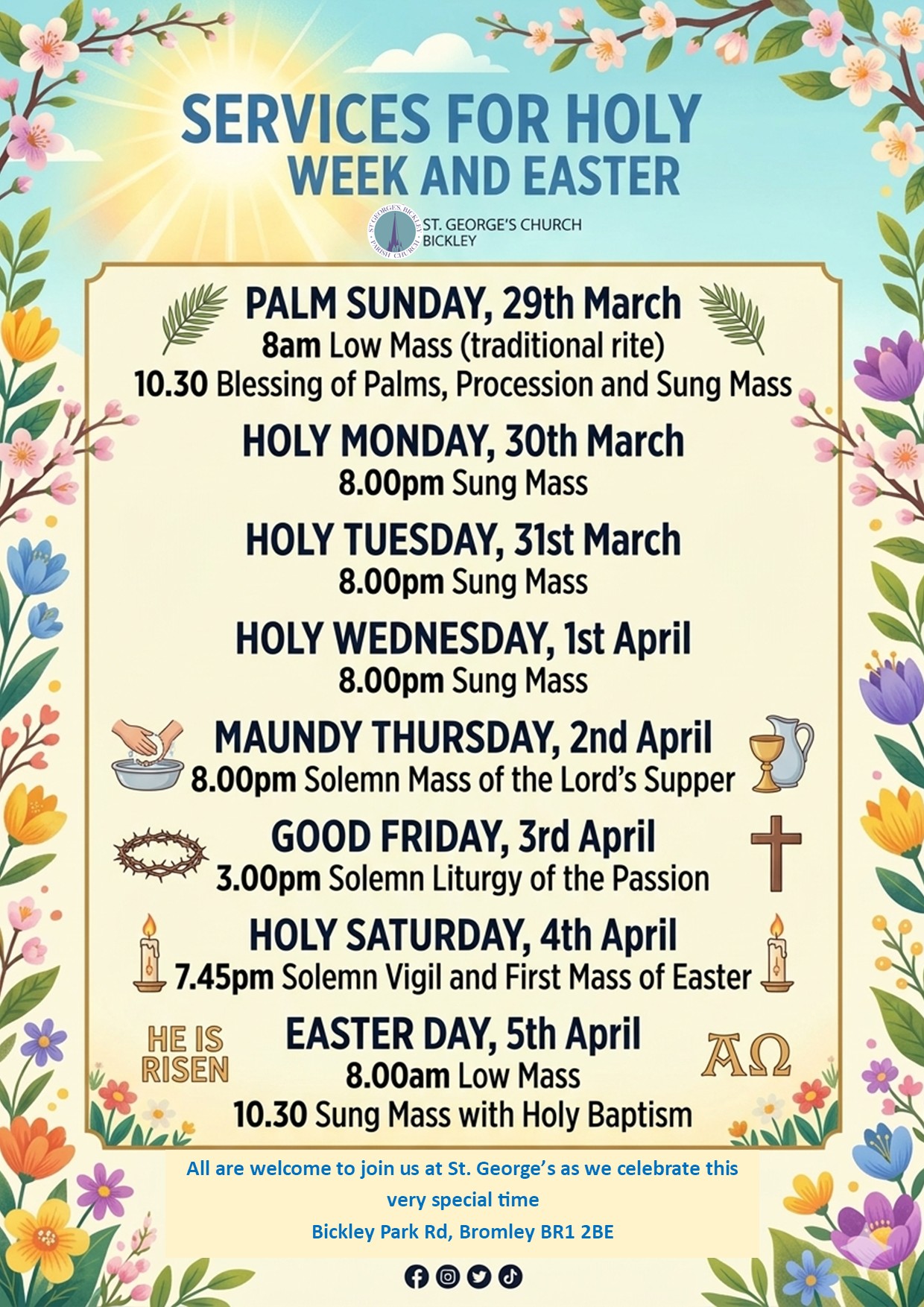 SERVICES FOR HOLY WEEK AND EASTER

ST. GEORGE'S CHURCH
BICKLEY

PALM SUNDAY, 29th March
8am Low Mass (traditional rite)
10.30 Blessing of Palms, Procession and Sung Mass

HOLY MONDAY, 30th March
8.00pm Sung Mass

HOLY TUESDAY, 31st March
8.00pm Sung Mass

HOLY WEDNESDAY, 1st April
8.00pm Sung Mass

MAUNDY THURSDAY, 2nd April
8.00pm Solemn Mass of the Lord's Supper

GOOD FRIDAY, 3rd April
3.00pm Solemn Liturgy of the Passion

HOLY SATURDAY, 4th April
7.45pm Solemn Vigil and First Mass of Easter

HE IS RISEN

EASTER DAY, 5th April
8.00am Low Mass
10.30 Sung Mass with Holy Baptism

ΑΩ

All are welcome to join us at St. George's as we celebrate this very special time
Bickley Park Rd, Bromley BR1 2BE